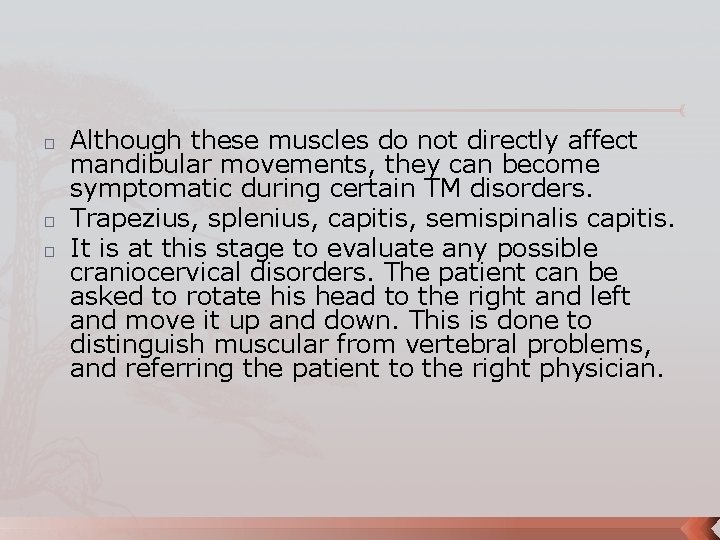 Although these muscles do not directly affect mandibular movements, they can become symptomatic during certain TM disorders.

Trapezius, splenius, capitis, semispinalis capitis.

It is at this stage to evaluate any possible craniocervical disorders. The patient can be asked to rotate his head to the right and left and move it up and down. This is done to distinguish muscular from vertebral problems, and referring the patient to the right physician.